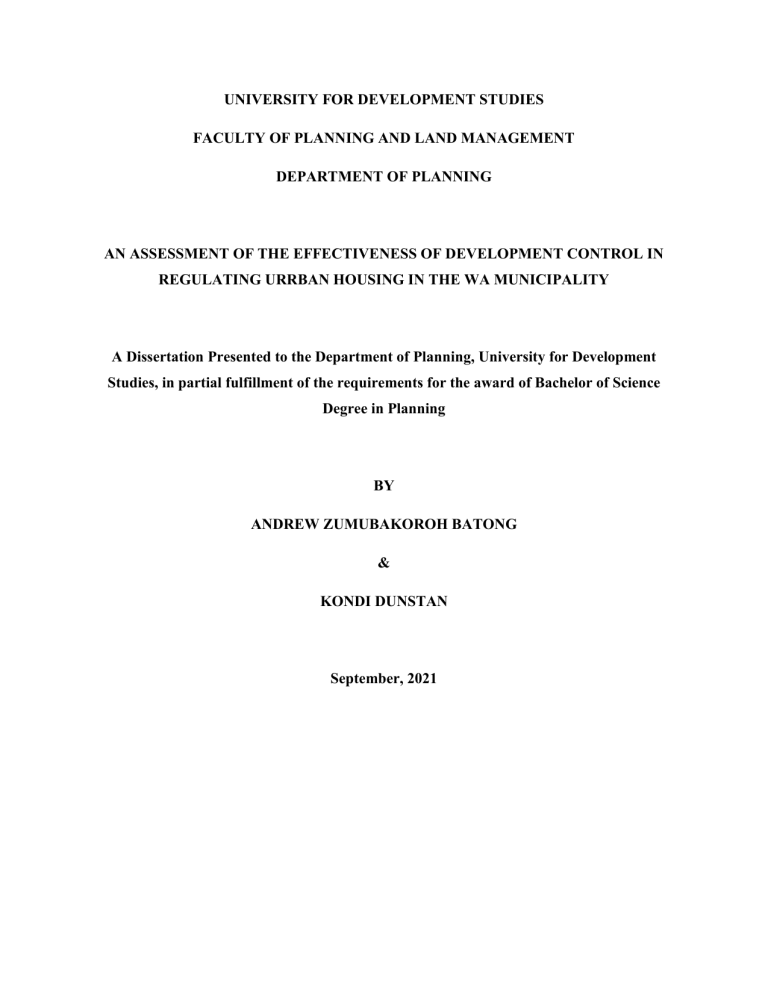 UNIVERSITY FOR DEVELOPMENT STUDIES

FACULTY OF PLANNING AND LAND MANAGEMENT

DEPARTMENT OF PLANNING

AN ASSESSMENT OF THE EFFECTIVENESS OF DEVELOPMENT CONTROL IN REGULATING URRBAN HOUSING IN THE WA MUNICIPALITY

A Dissertation Presented to the Department of Planning, University for Development Studies, in partial fulfillment of the requirements for the award of Bachelor of Science Degree in Planning

BY

ANDREW ZUMUBAKOROH BATONG

&

KONDI DUNSTAN

September, 2021